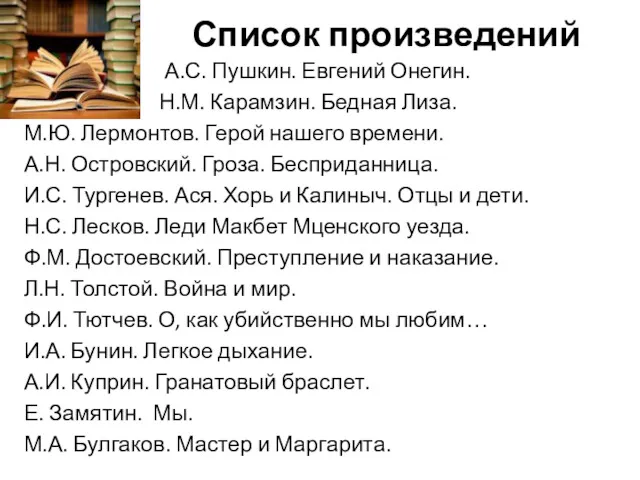 Список произведений

А.С. Пушкин. Евгений Онегин.
Н.М. Карамзин. Бедная Лиза.
М.Ю. Лермонтов. Герой нашего времени.
А.Н. Островский. Гроза. Бесприданница.
И.С. Тургенев. Ася. Хорь и Калиныч. Отцы и дети.
Н.С. Лесков. Леди Макбет Мценского уезда.
Ф.М. Достоевский. Преступление и наказание.
Л.Н. Толстой. Война и мир.
Ф.И. Тютчев. О, как убийственно мы любим…
И.А. Бунин. Легкое дыхание.
А.И. Куприн. Гранатовый браслет.
Е. Замятин. Мы.
М.А. Булгаков. Мастер и Маргарита.